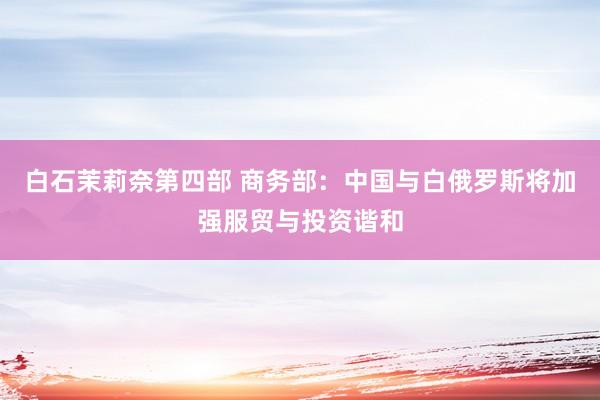 白石茉莉奈第四部 商务部：中国与白俄罗斯将加强服贸与投资谐和